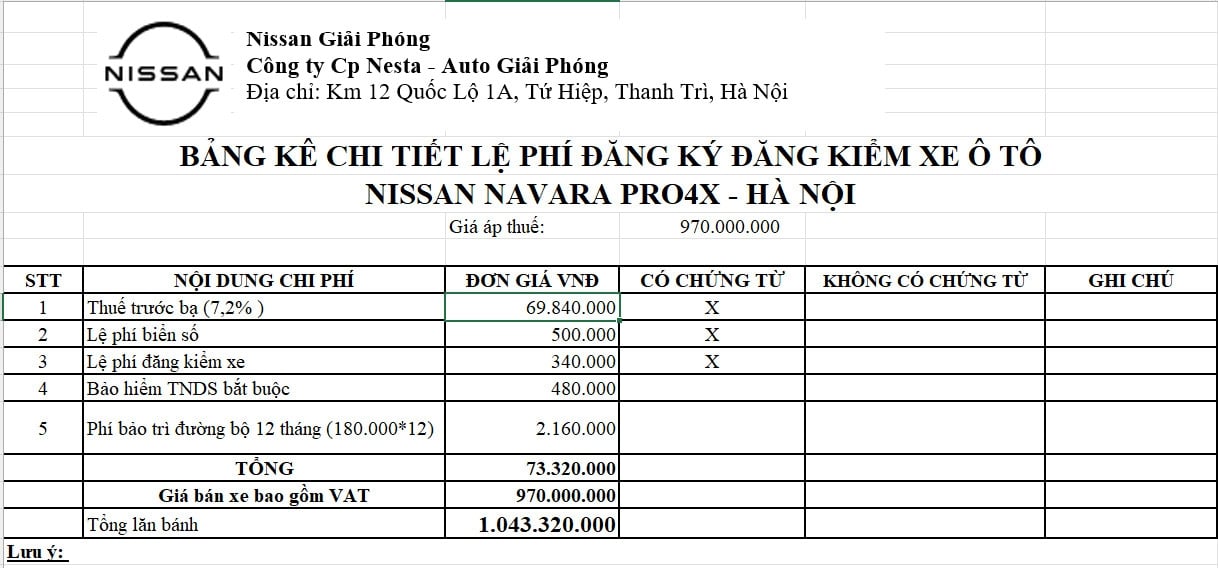 NISSAN

Nissan Giải Phóng
Công ty Cp Nesta - Auto Giải Phóng
Địa chỉ: Km 12 Quốc Lộ 1A, Tứ Hiệp, Thanh Trì, Hà Nội

BẢNG KÊ CHI TIẾT LỆ PHÍ ĐĂNG KÝ ĐĂNG KIỂM XE Ô TÔ
NISSAN NAVARA PRO4X - HÀ NỘI

Giá áp thuế: 970.000.000

| STT | NỘI DUNG CHI PHÍ | ĐƠN GIÁ VNĐ | CÓ CHỨNG TỪ | KHÔNG CÓ CHỨNG TỪ | GHI CHÚ |
|---|---|---|---|---|---|
| 1 | Thuế trước bạ (7,2% ) | 69.840.000 | X | | |
| 2 | Lệ phí biển số | 500.000 | X | | |
| 3 | Lệ phí đăng kiểm xe | 340.000 | X | | |
| 4 | Bảo hiểm TNDS bắt buộc | 480.000 | | | |
| 5 | Phí bảo trì đường bộ 12 tháng (180.000*12) | 2.160.000 | | | |
| | TỔNG | 73.320.000 | | | |
| | Giá bán xe bao gồm VAT | 970.000.000 | | | |
| | Tổng lăn bánh | 1.043.320.000 | | | |

Lưu ý: